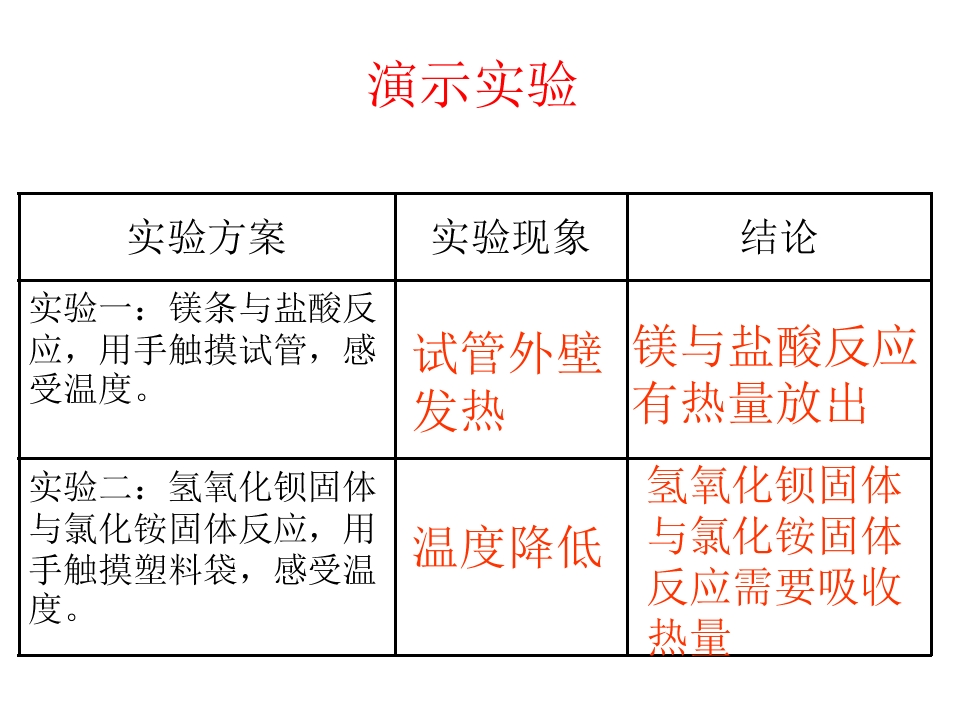 演示实验

| 实验方案 | 实验现象 | 结论 |
|---|---|---|
| 实验一：镁条与盐酸反应，用手触摸试管，感受温度。 | 试管外壁发热 | 镁与盐酸反应有热量放出 |
| 实验二：氢氧化钡固体与氯化铵固体反应，用手触摸塑料袋，感受温度。 | 温度降低 | 氢氧化钡固体与氯化铵固体反应需要吸收热量 |